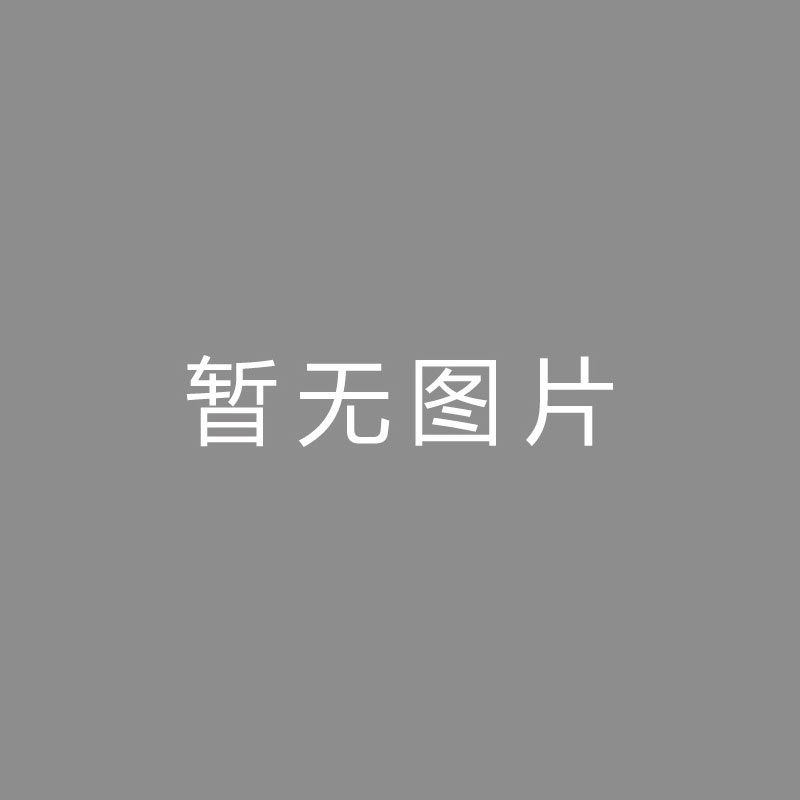 暂无图片